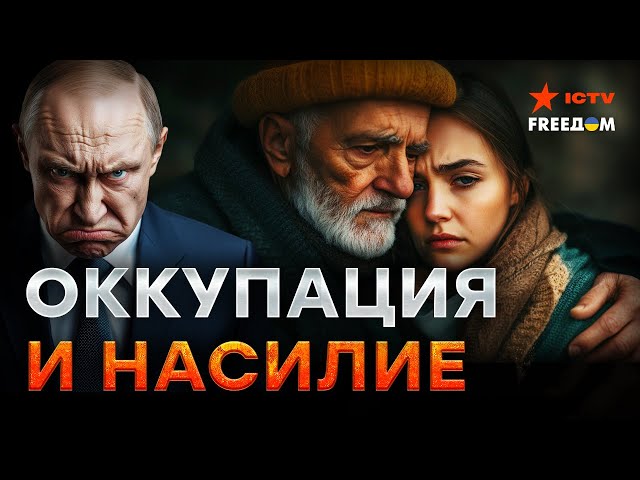 ICTV
FREEДОМ

ОККУПАЦИЯ
И НАСИЛИЕ